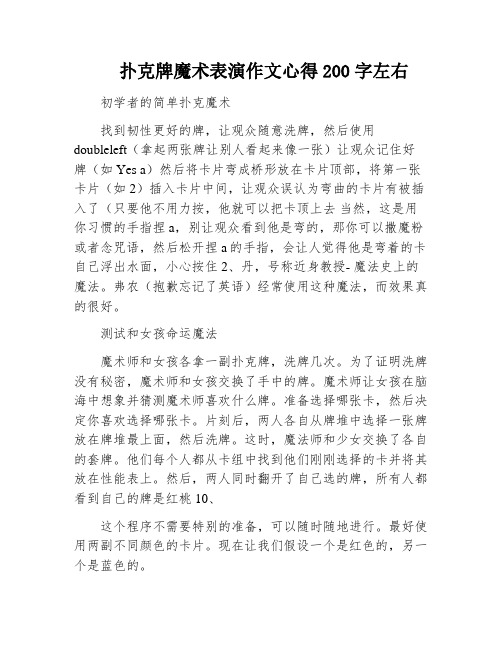 扑克牌魔术表演作文心得 200 字左右

初学者的简单扑克魔术

找到韧性更好的牌，让观众随意洗牌，然后使用 doubleleft（拿起两张牌让别人看起来像一张）让观众记住好牌（如 Yes a）然后将卡片弯成桥形放在卡片顶部，将第一张卡片（如 2）插入卡片中间，让观众误认为弯曲的卡片有被插入了（只要他不用力按，他就可以把卡顶上去 当然，这是用你习惯的手指捏 a，别让观众看到他是弯的，那你可以撒魔粉或者念咒语，然后松开捏 a 的手指，会让人觉得他是弯着的卡自己浮出水面，小心按住 2、丹，号称近身教授- 魔法史上的魔法。弗农（抱歉忘记了英语）经常使用这种魔法，而效果真的很好。

测试和女孩命运魔法

魔术师和女孩各拿一副扑克牌，洗牌几次。为了证明洗牌没有秘密，魔术师和女孩交换了手中的牌。魔术师让女孩在脑海中想象并猜测魔术师喜欢什么牌。准备选择哪张卡，然后决定你喜欢选择哪张卡。片刻后，两人各自从牌堆中选择一张牌放在牌堆最上面，然后洗牌。这时，魔法师和少女交换了各自的套牌。他们每个人都从卡组中找到他们刚刚选择的卡并将其放在性能表上。然后，两人同时翻开了自己选的牌，所有人都看到自己的牌是红桃 10、

这个程序不需要特别的准备，可以随时随地进行。最好使用两副不同颜色的卡片。现在让我们假设一个是红色的，另一个是蓝色的。